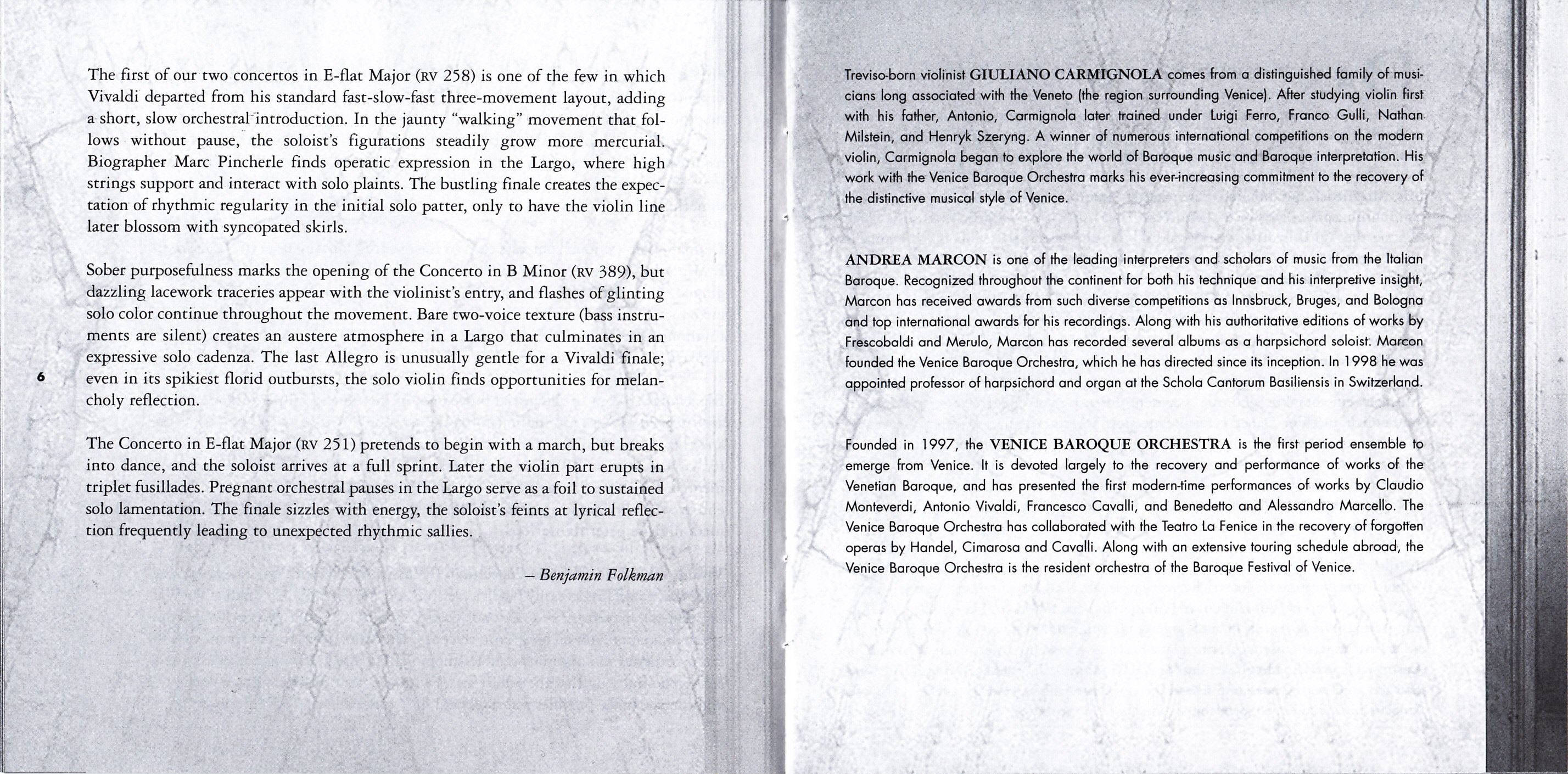 The first of our two concertos in E-flat Major (RV 258) is one of the few in which Vivaldi departed from his standard fast-slow-fast three-movement layout, adding a short, slow orchestral introduction. In the jaunty "walking" movement that follows without pause, the soloist's figurations steadily grow more mercurial. Biographer Marc Pincherle finds operatic expression in the Largo, where high strings support and interact with solo plaints. The bustling finale creates the expectation of rhythmic regularity in the initial solo patter, only to have the violin line later blossom with syncopated skirls.

Sober purposefulness marks the opening of the Concerto in B Minor (RV 389), but dazzling lacework traceries appear with the violinist's entry, and flashes of glinting solo color continue throughout the movement. Bare two-voice texture (bass instruments are silent) creates an austere atmosphere in a Largo that culminates in an expressive solo cadenza. The last Allegro is unusually gentle for a Vivaldi finale; even in its spikiest florid outbursts, the solo violin finds opportunities for melancholy reflection.

6

The Concerto in E-flat Major (RV 251) pretends to begin with a march, but breaks into dance, and the soloist arrives at a full sprint. Later the violin part erupts in triplet fusillades. Pregnant orchestral pauses in the Largo serve as a foil to sustained solo lamentation. The finale sizzles with energy, the soloist's feints at lyrical reflection frequently leading to unexpected rhythmic sallies.

– Benjamin Folkman

Treviso-born violinist GIULIANO CARMIGNOLA comes from a distinguished family of musicians long associated with the Veneto (the region surrounding Venice). After studying violin first with his father, Antonio, Carmignola later trained under Luigi Ferro, Franco Gulli, Nathan Milstein, and Henryk Szeryng. A winner of numerous international competitions on the modern violin, Carmignola began to explore the world of Baroque music and Baroque interpretation. His work with the Venice Baroque Orchestra marks his ever-increasing commitment to the recovery of the distinctive musical style of Venice.

ANDREA MARCON is one of the leading interpreters and scholars of music from the Italian Baroque. Recognized throughout the continent for both his technique and his interpretive insight, Marcon has received awards from such diverse competitions as Innsbruck, Bruges, and Bologna and top international awards for his recordings. Along with his authoritative editions of works by Frescobaldi and Merulo, Marcon has recorded several albums as a harpsichord soloist. Marcon founded the Venice Baroque Orchestra, which he has directed since its inception. In 1998 he was appointed professor of harpsichord and organ at the Schola Cantorum Basiliensis in Switzerland.

Founded in 1997, the VENICE BAROQUE ORCHESTRA is the first period ensemble to emerge from Venice. It is devoted largely to the recovery and performance of works of the Venetian Baroque, and has presented the first modern-time performances of works by Claudio Monteverdi, Antonio Vivaldi, Francesco Cavalli, and Benedetto and Alessandro Marcello. The Venice Baroque Orchestra has collaborated with the Teatro La Fenice in the recovery of forgotten operas by Handel, Cimarosa and Cavalli. Along with an extensive touring schedule abroad, the Venice Baroque Orchestra is the resident orchestra of the Baroque Festival of Venice.